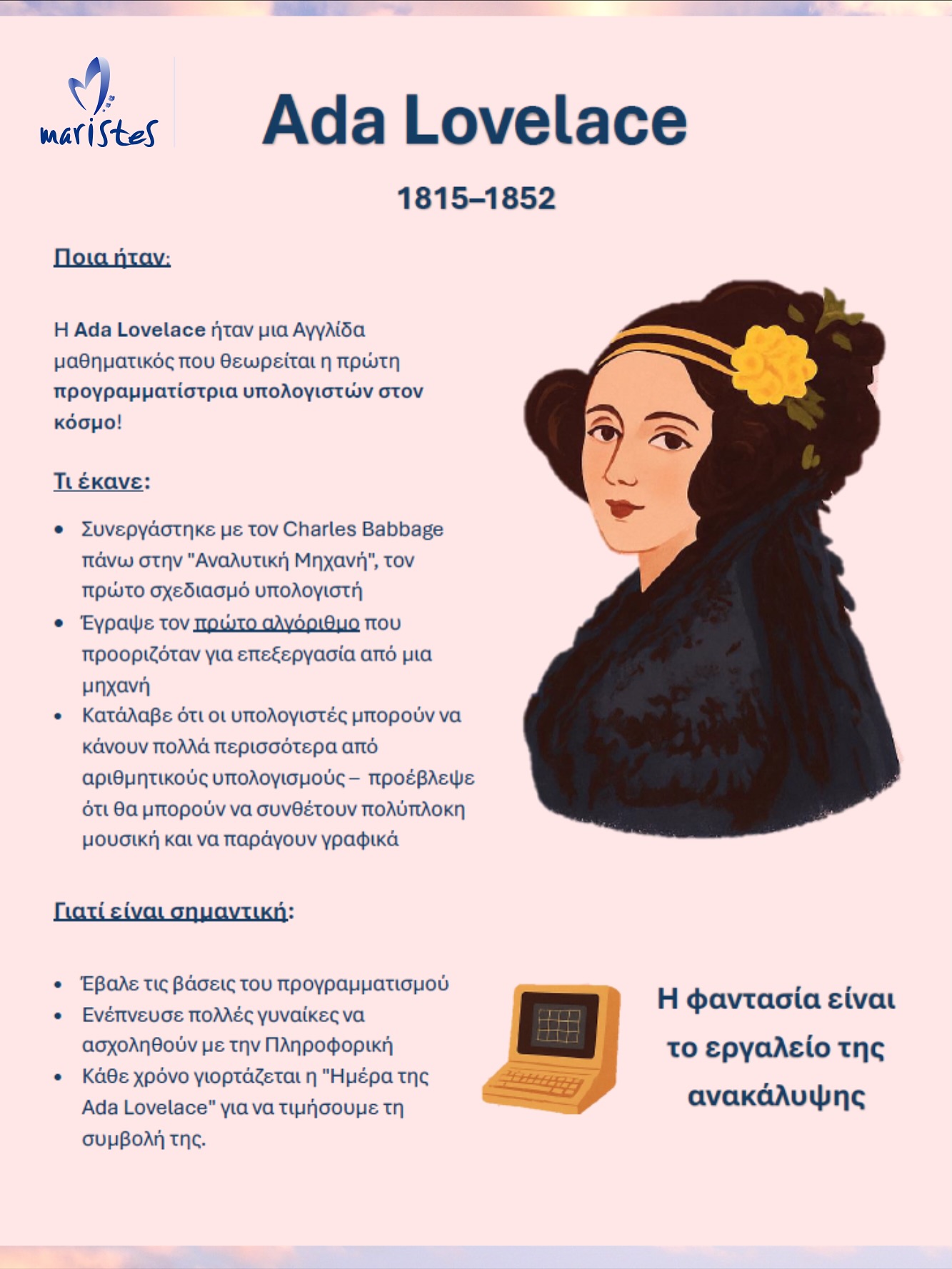 maristes

Ada Lovelace

1815–1852

Ποια ήταν:

Η Ada Lovelace ήταν μια Αγγλίδα μαθηματικός που θεωρείται η πρώτη προγραμματίστρια υπολογιστών στον κόσμο!

Τι έκανε:

• Συνεργάστηκε με τον Charles Babbage πάνω στην "Αναλυτική Μηχανή", τον πρώτο σχεδιασμό υπολογιστή
• Έγραψε τον πρώτο αλγόριθμο που προοριζόταν για επεξεργασία από μια μηχανή
• Κατάλαβε ότι οι υπολογιστές μπορούν να κάνουν πολλά περισσότερα από αριθμητικούς υπολογισμούς – προέβλεψε ότι θα μπορούν να συνθέτουν πολύπλοκη μουσική και να παράγουν γραφικά

Γιατί είναι σημαντική:

• Έβαλε τις βάσεις του προγραμματισμού
• Ενέπνευσε πολλές γυναίκες να ασχοληθούν με την Πληροφορική
• Κάθε χρόνο γιορτάζεται η "Ημέρα της Ada Lovelace" για να τιμήσουμε τη συμβολή της.

Η φαντασία είναι το εργαλείο της ανακάλυψης